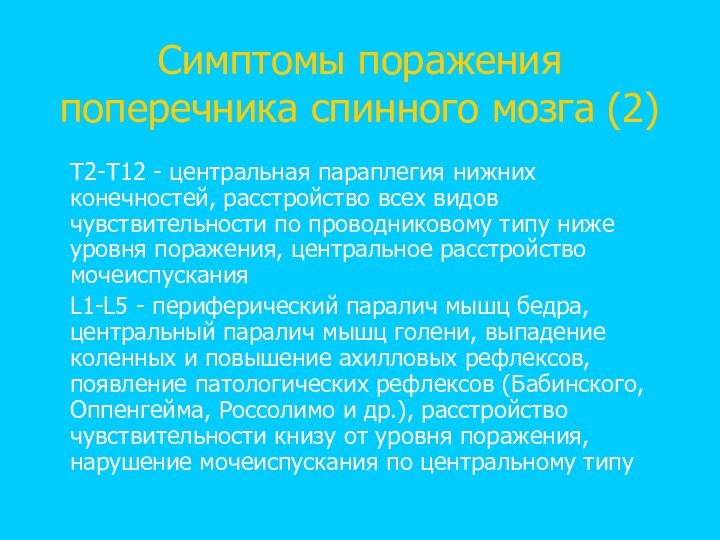 Симптомы поражения поперечника спинного мозга (2)

T2-T12 - центральная параплегия нижних конечностей, расстройство всех видов чувствительности по проводниковому типу ниже уровня поражения, центральное расстройство мочеиспускания

L1-L5 - периферический паралич мышц бедра, центральный паралич мышц голени, выпадение коленных и повышение ахилловых рефлексов, появление патологических рефлексов (Бабинского, Оппенгейма, Россолимо и др.), расстройство чувствительности книзу от уровня поражения, нарушение мочеиспускания по центральному типу